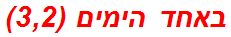 באחד הימים (3,2)